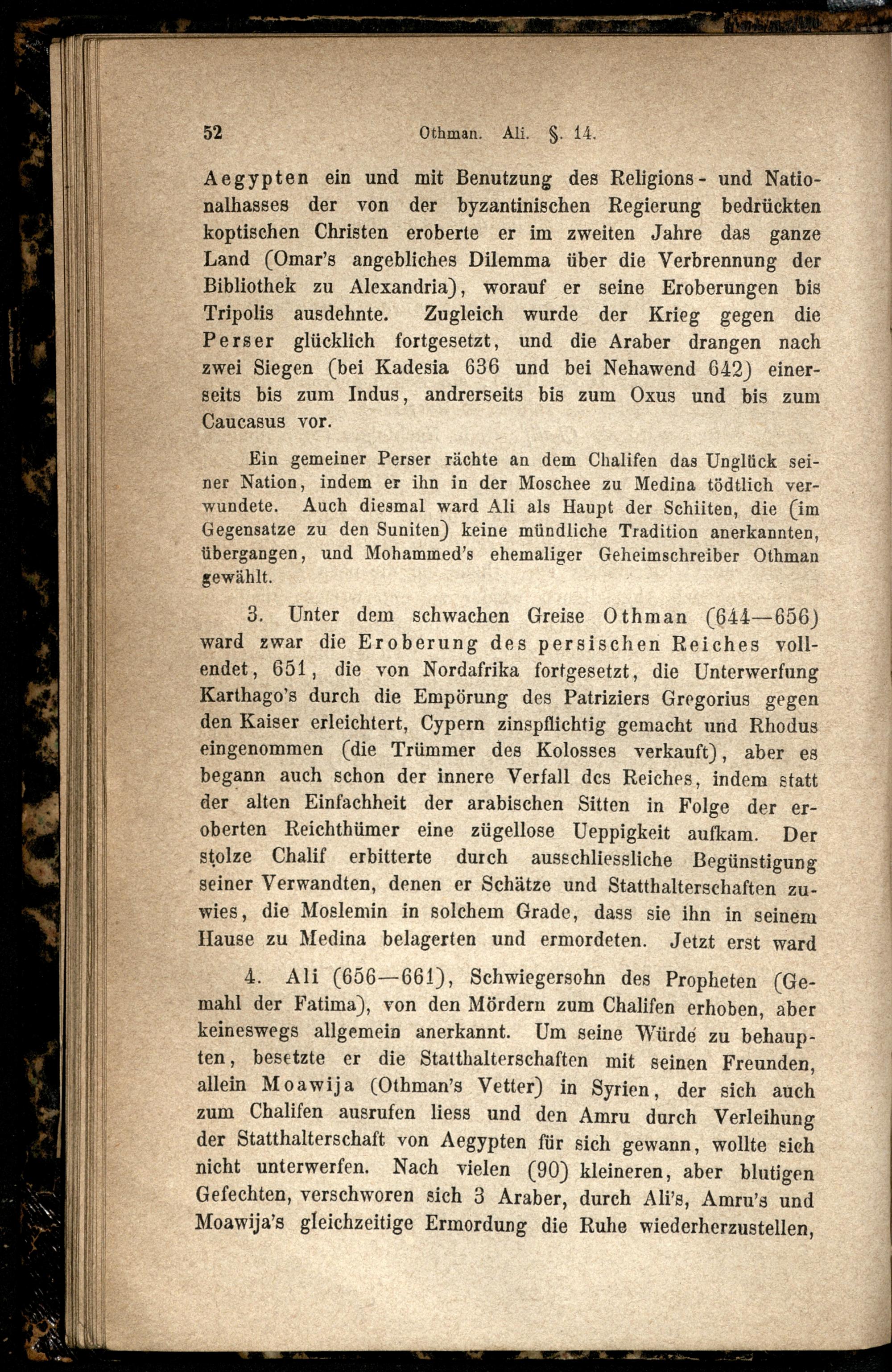 52 Othman. Ali. §. 14.

Aegypten ein und mit Benutzung des Religions- und Nationalhasses der von der byzantinischen Regierung bedrückten koptischen Christen eroberte er im zweiten Jahre das ganze Land (Omar's angebliches Dilemma über die Verbrennung der Bibliothek zu Alexandria), worauf er seine Eroberungen bis Tripolis ausdehnte. Zugleich wurde der Krieg gegen die Perser glücklich fortgesetzt, und die Araber drangen nach zwei Siegen (bei Kadesia 636 und bei Nehawend 642) einerseits bis zum Indus, andrerseits bis zum Oxus und bis zum Caucasus vor.

Ein gemeiner Perser rächte an dem Chalifen das Unglück seiner Nation, indem er ihn in der Moschee zu Medina tödtlich verwundete. Auch diesmal ward Ali als Haupt der Schiiten, die (im Gegensatze zu den Suniten) keine mündliche Tradition anerkannten, übergangen, und Mohammed's ehemaliger Geheimschreiber Othman gewählt.

3. Unter dem schwachen Greise Othman (644—656) ward zwar die Eroberung des persischen Reiches vollendet, 651, die von Nordafrika fortgesetzt, die Unterwerfung Karthago's durch die Empörung des Patriziers Gregorius gegen den Kaiser erleichtert, Cypern zinspflichtig gemacht und Rhodus eingenommen (die Trümmer des Kolosses verkauft), aber es begann auch schon der innere Verfall des Reiches, indem statt der alten Einfachheit der arabischen Sitten in Folge der eroberten Reichthümer eine zügellose Ueppigkeit aufkam. Der stolze Chalif erbitterte durch ausschliessliche Begünstigung seiner Verwandten, denen er Schätze und Statthalterschaften zuwies, die Moslemin in solchem Grade, dass sie ihn in seinem Hause zu Medina belagerten und ermordeten. Jetzt erst ward

4. Ali (656—661), Schwiegersohn des Propheten (Gemahl der Fatima), von den Mördern zum Chalifen erhoben, aber keineswegs allgemein anerkannt. Um seine Würde zu behaupten, besetzte er die Statthalterschaften mit seinen Freunden, allein Moawija (Othman's Vetter) in Syrien, der sich auch zum Chalifen ausrufen liess und den Amru durch Verleihung der Statthalterschaft von Aegypten für sich gewann, wollte sich nicht unterwerfen. Nach vielen (90) kleineren, aber blutigen Gefechten, verschworen sich 3 Araber, durch Ali's, Amru's und Moawija's gleichzeitige Ermordung die Ruhe wiederherzustellen,